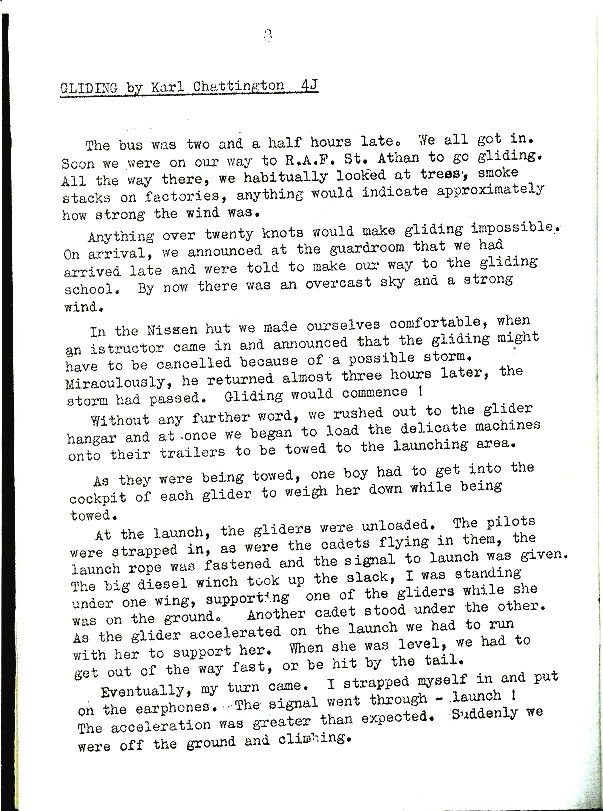 3

GLIDING by Karl Chattington 4J

The bus was two and a half hours late. We all got in. Soon we were on our way to R.A.F. St. Athan to go gliding. All the way there, we habitually looked at trees, smoke stacks on factories, anything would indicate approximately how strong the wind was.

Anything over twenty knots would make gliding impossible. On arrival, we announced at the guardroom that we had arrived late and were told to make our way to the gliding school. By now there was an overcast sky and a strong wind.

In the Nissen hut we made ourselves comfortable, when an istructor came in and announced that the gliding might have to be cancelled because of a possible storm. Miraculously, he returned almost three hours later, the storm had passed. Gliding would commence !

Without any further word, we rushed out to the glider hangar and at once we began to load the delicate machines onto their trailers to be towed to the launching area.

As they were being towed, one boy had to get into the cockpit of each glider to weigh her down while being towed.

At the launch, the gliders were unloaded. The pilots were strapped in, as were the cadets flying in them, the launch rope was fastened and the signal to launch was given. The big diesel winch took up the slack, I was standing under one wing, supporting one of the gliders while she was on the ground. Another cadet stood under the other. As the glider accelerated on the launch we had to run with her to support her. When she was level, we had to get out of the way fast, or be hit by the tail.

Eventually, my turn came. I strapped myself in and put on the earphones. The signal went through - launch ! The acceleration was greater than expected. Suddenly we were off the ground and climbing.